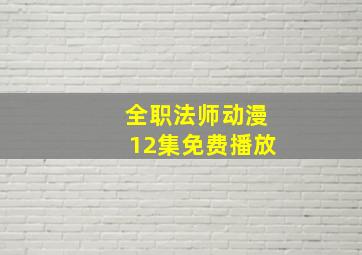 全职法师动漫
12集免费播放